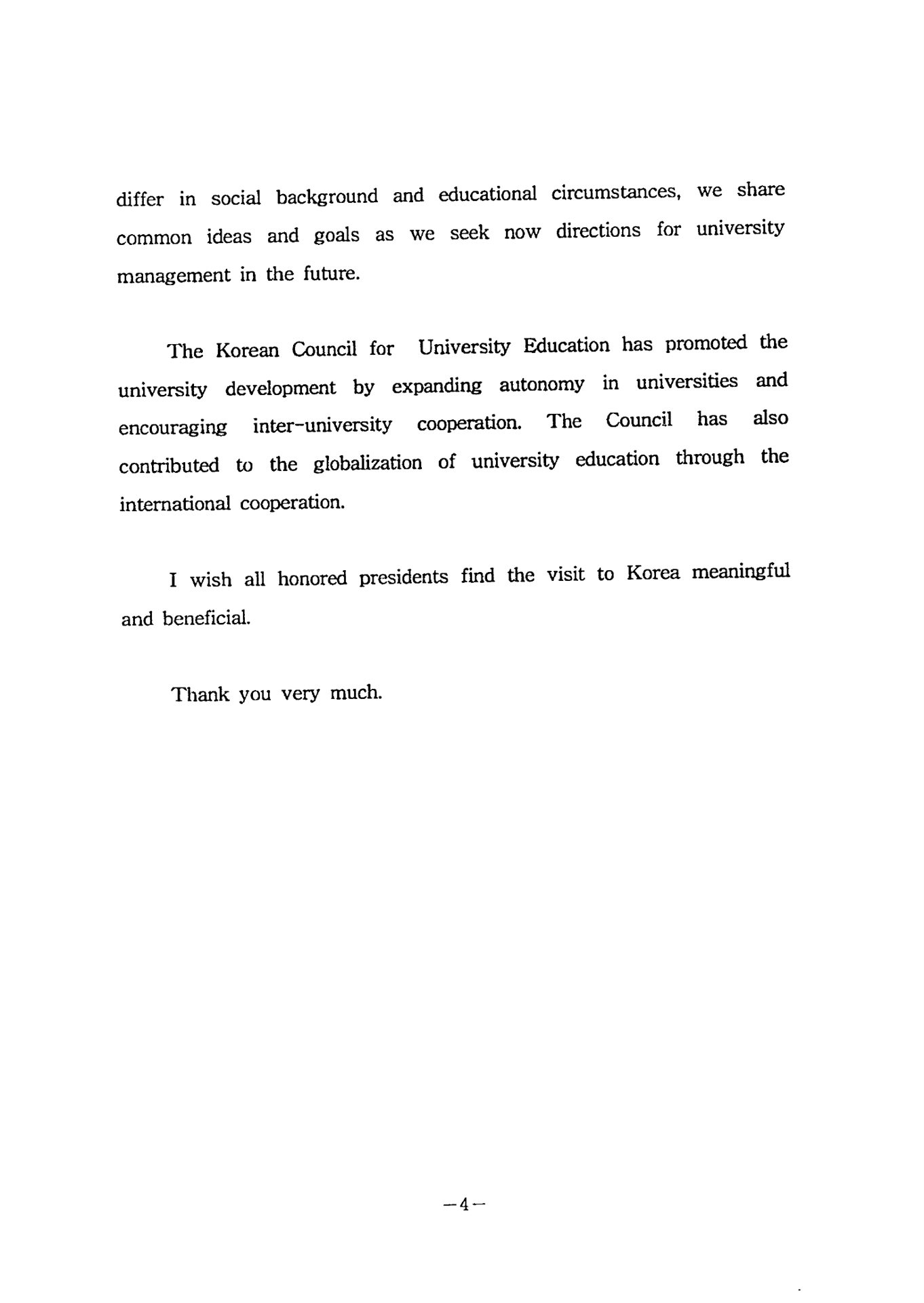 differ in social background and educational circumstances, we share common ideas and goals as we seek now directions for university management in the future.

The Korean Council for University Education has promoted the university development by expanding autonomy in universities and encouraging inter-university cooperation. The Council has also contributed to the globalization of university education through the international cooperation.

I wish all honored presidents find the visit to Korea meaningful and beneficial.

Thank you very much.

—4—